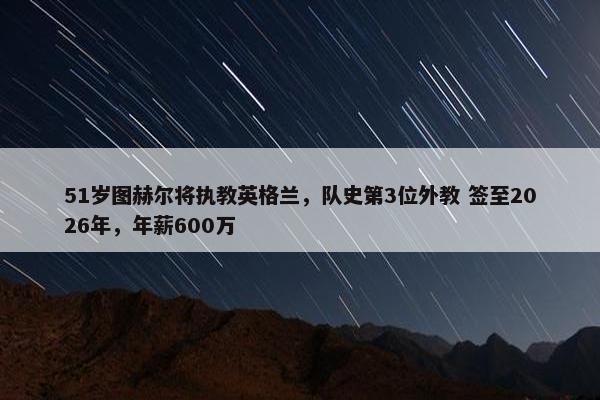 51岁图赫尔将执教英格兰，队史第3位外教 签至2026年，年薪600万